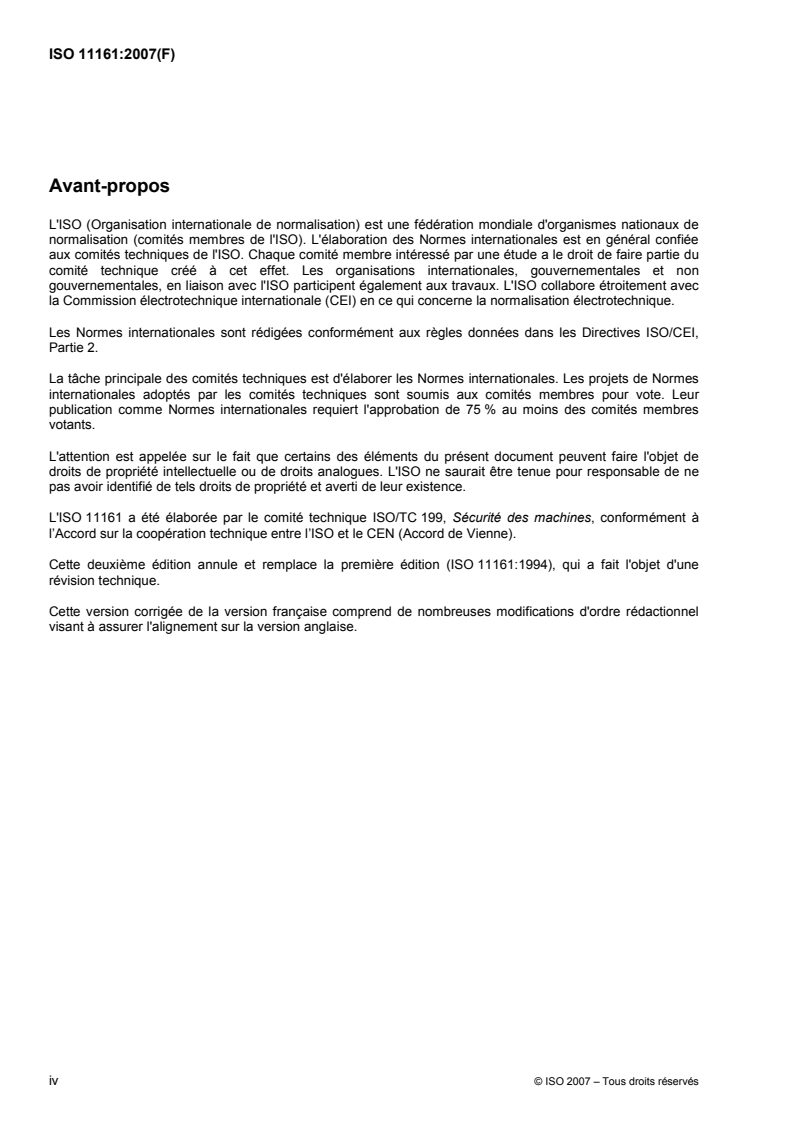 ISO 11161:2007(F)

Avant-propos

L'ISO (Organisation internationale de normalisation) est une fédération mondiale d'organismes nationaux de normalisation (comités membres de l'ISO). L'élaboration des Normes internationales est en général confiée aux comités techniques de l'ISO. Chaque comité membre intéressé par une étude a le droit de faire partie du comité technique créé à cet effet. Les organisations internationales, gouvernementales et non gouvernementales, en liaison avec l'ISO participent également aux travaux. L'ISO collabore étroitement avec la Commission électrotechnique internationale (CEI) en ce qui concerne la normalisation électrotechnique.

Les Normes internationales sont rédigées conformément aux règles données dans les Directives ISO/CEI, Partie 2.

La tâche principale des comités techniques est d'élaborer les Normes internationales. Les projets de Normes internationales adoptés par les comités techniques sont soumis aux comités membres pour vote. Leur publication comme Normes internationales requiert l'approbation de 75 % au moins des comités membres votants.

L'attention est appelée sur le fait que certains des éléments du présent document peuvent faire l'objet de droits de propriété intellectuelle ou de droits analogues. L'ISO ne saurait être tenue pour responsable de ne pas avoir identifié de tels droits de propriété et averti de leur existence.

L'ISO 11161 a été élaborée par le comité technique ISO/TC 199, Sécurité des machines, conformément à l'Accord sur la coopération technique entre l'ISO et le CEN (Accord de Vienne).

Cette deuxième édition annule et remplace la première édition (ISO 11161:1994), qui a fait l'objet d'une révision technique.

Cette version corrigée de la version française comprend de nombreuses modifications d'ordre rédactionnel visant à assurer l'alignement sur la version anglaise.

iv © ISO 2007 – Tous droits réservés